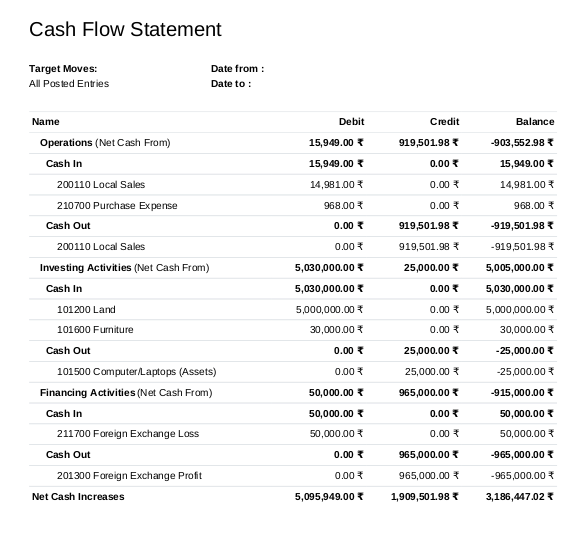 Cash Flow Statement

Target Moves:
All Posted Entries

Date from :
Date to :

| Name | Debit | Credit | Balance |
|---|---|---|---|
| Operations (Net Cash From) | 15,949.00 ₹ | 919,501.98 ₹ | -903,552.98 ₹ |
| Cash In | 15,949.00 ₹ | 0.00 ₹ | 15,949.00 ₹ |
| 200110 Local Sales | 14,981.00 ₹ | 0.00 ₹ | 14,981.00 ₹ |
| 210700 Purchase Expense | 968.00 ₹ | 0.00 ₹ | 968.00 ₹ |
| Cash Out | 0.00 ₹ | 919,501.98 ₹ | -919,501.98 ₹ |
| 200110 Local Sales | 0.00 ₹ | 919,501.98 ₹ | -919,501.98 ₹ |
| Investing Activities (Net Cash From) | 5,030,000.00 ₹ | 25,000.00 ₹ | 5,005,000.00 ₹ |
| Cash In | 5,030,000.00 ₹ | 0.00 ₹ | 5,030,000.00 ₹ |
| 101200 Land | 5,000,000.00 ₹ | 0.00 ₹ | 5,000,000.00 ₹ |
| 101600 Furniture | 30,000.00 ₹ | 0.00 ₹ | 30,000.00 ₹ |
| Cash Out | 0.00 ₹ | 25,000.00 ₹ | -25,000.00 ₹ |
| 101500 Computer/Laptops (Assets) | 0.00 ₹ | 25,000.00 ₹ | -25,000.00 ₹ |
| Financing Activities (Net Cash From) | 50,000.00 ₹ | 965,000.00 ₹ | -915,000.00 ₹ |
| Cash In | 50,000.00 ₹ | 0.00 ₹ | 50,000.00 ₹ |
| 211700 Foreign Exchange Loss | 50,000.00 ₹ | 0.00 ₹ | 50,000.00 ₹ |
| Cash Out | 0.00 ₹ | 965,000.00 ₹ | -965,000.00 ₹ |
| 201300 Foreign Exchange Profit | 0.00 ₹ | 965,000.00 ₹ | -965,000.00 ₹ |
| Net Cash Increases | 5,095,949.00 ₹ | 1,909,501.98 ₹ | 3,186,447.02 ₹ |